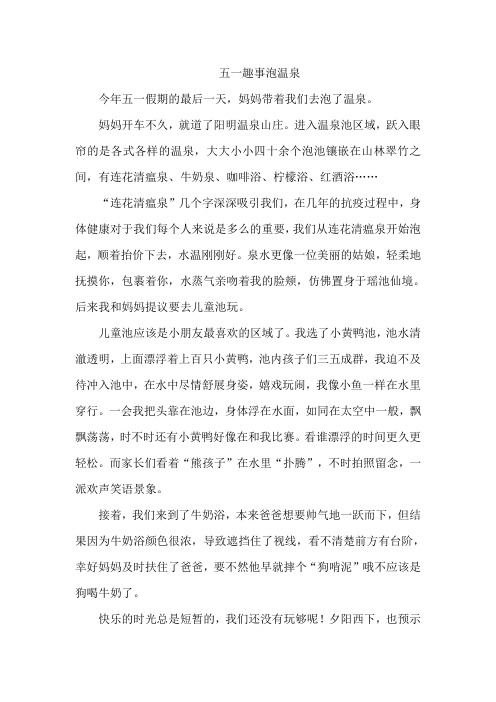 五一趣事泡温泉

今年五一假期的最后一天，妈妈带着我们去泡了温泉。

妈妈开车不久，就道了阳明温泉山庄。进入温泉池区域，跃入眼帘的是各式各样的温泉，大大小小四十余个泡池镶嵌在山林翠竹之间，有连花清瘟泉、牛奶泉、咖啡浴、柠檬浴、红酒浴……

“连花清瘟泉”几个字深深吸引我们，在几年的抗疫过程中，身体健康对于我们每个人来说是多么的重要，我们从连花清瘟泉开始泡起，顺着抬价下去，水温刚刚好。泉水更像一位美丽的姑娘，轻柔地抚摸你，包裹着你，水蒸气亲吻着我的脸颊，仿佛置身于瑶池仙境。后来我和妈妈提议要去儿童池玩。

儿童池应该是小朋友最喜欢的区域了。我选了小黄鸭池，池水清澈透明，上面漂浮着上百只小黄鸭，池内孩子们三五成群，我迫不及待冲入池中，在水中尽情舒展身姿，嬉戏玩闹，我像小鱼一样在水里穿行。一会我把头靠在池边，身体浮在水面，如同在太空中一般，飘飘荡荡，时不时还有小黄鸭好像在和我比赛。看谁漂浮的时间更久更轻松。而家长们看着“熊孩子”在水里“扑腾”，不时拍照留念，一派欢声笑语景象。

接着，我们来到了牛奶浴，本来爸爸想要帅气地一跃而下，但结果因为牛奶浴颜色很浓，导致遮挡住了视线，看不清楚前方有台阶，幸好妈妈及时扶住了爸爸，要不然他早就摔个“狗啃泥”哦不应该是狗喝牛奶了。

快乐的时光总是短暂的，我们还没有玩够呢！夕阳西下，也预示